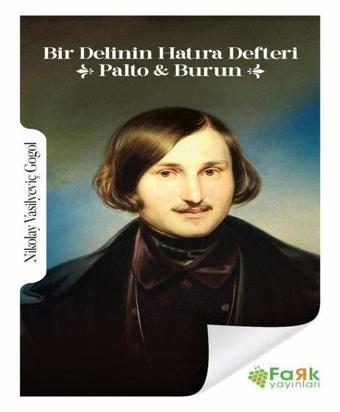 Bir Delinin Hatıra Defteri
Palto & Burun

Nikolay Vasilyeviç Gogol

FaЯk
yayınları